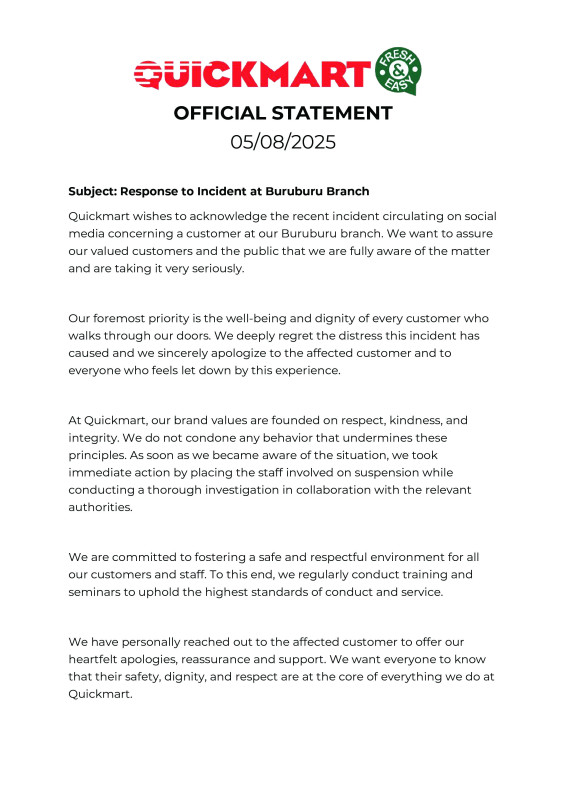 QUICKMART FRESH & EASY

OFFICIAL STATEMENT
05/08/2025

Subject: Response to Incident at Buruburu Branch

Quickmart wishes to acknowledge the recent incident circulating on social media concerning a customer at our Buruburu branch. We want to assure our valued customers and the public that we are fully aware of the matter and are taking it very seriously.

Our foremost priority is the well-being and dignity of every customer who walks through our doors. We deeply regret the distress this incident has caused and we sincerely apologize to the affected customer and to everyone who feels let down by this experience.

At Quickmart, our brand values are founded on respect, kindness, and integrity. We do not condone any behavior that undermines these principles. As soon as we became aware of the situation, we took immediate action by placing the staff involved on suspension while conducting a thorough investigation in collaboration with the relevant authorities.

We are committed to fostering a safe and respectful environment for all our customers and staff. To this end, we regularly conduct training and seminars to uphold the highest standards of conduct and service.

We have personally reached out to the affected customer to offer our heartfelt apologies, reassurance and support. We want everyone to know that their safety, dignity, and respect are at the core of everything we do at Quickmart.